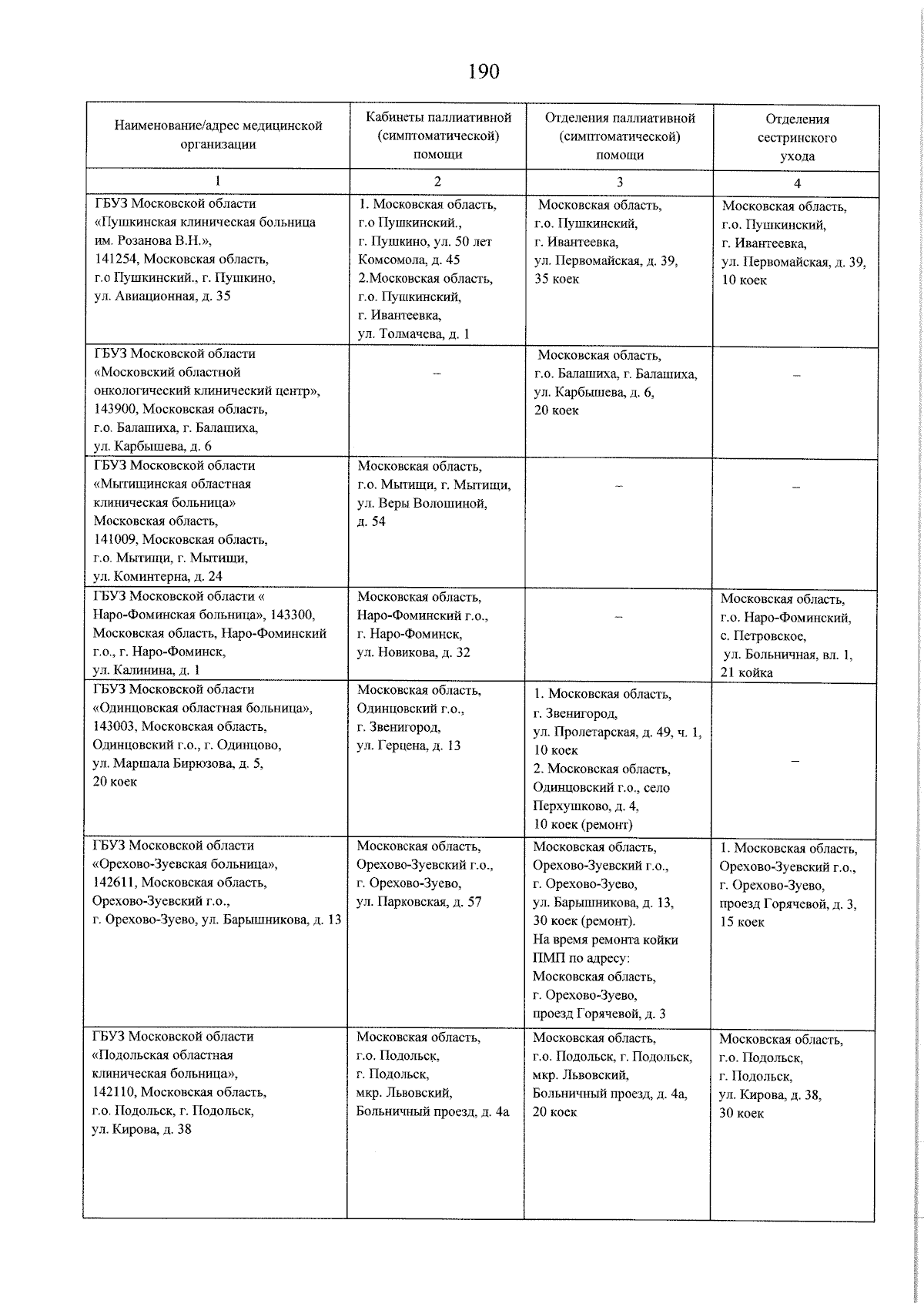 190

| Наименование/адрес медицинской организации | Кабинеты паллиативной (симптоматической) помощи | Отделения паллиативной (симптоматической) помощи | Отделения сестринского ухода |
|---|---|---|---|
| 1 | 2 | 3 | 4 |
| ГБУЗ Московской области «Пушкинская клиническая больница им. Розанова В.Н.», 141254, Московская область, г.о Пушкинский., г. Пушкино, ул. Авиационная, д. 35 | 1. Московская область, г.о Пушкинский., г. Пушкино, ул. 50 лет Комсомола, д. 45 2.Московская область, г.о. Пушкинский, г. Ивантеевка, ул. Толмачева, д. 1 | Московская область, г.о. Пушкинский, г. Ивантеевка, ул. Первомайская, д. 39, 35 коек | Московская область, г.о. Пушкинский, г. Ивантеевка, ул. Первомайская, д. 39, 10 коек |
| ГБУЗ Московской области «Московский областной онкологический клинический центр», 143900, Московская область, г.о. Балашиха, г. Балашиха, ул. Карбышева, д. 6 | – | Московская область, г.о. Балашиха, г. Балашиха, ул. Карбышева, д. 6, 20 коек | – |
| ГБУЗ Московской области «Мытищинская областная клиническая больница» Московская область, 141009, Московская область, г.о. Мытищи, г. Мытищи, ул. Коминтерна, д. 24 | Московская область, г.о. Мытищи, г. Мытищи, ул. Веры Волошиной, д. 54 | – | – |
| ГБУЗ Московской области « Наро-Фоминская больница», 143300, Московская область, Наро-Фоминский г.о., г. Наро-Фоминск, ул. Калинина, д. 1 | Московская область, Наро-Фоминский г.о., г. Наро-Фоминск, ул. Новикова, д. 32 | – | Московская область, г.о. Наро-Фоминский, с. Петровское, ул. Больничная, вл. 1, 21 койка |
| ГБУЗ Московской области «Одинцовская областная больница», 143003, Московская область, Одинцовский г.о., г. Одинцово, ул. Маршала Бирюзова, д. 5, 20 коек | Московская область, Одинцовский г.о., г. Звенигород, ул. Герцена, д. 13 | 1. Московская область, г. Звенигород, ул. Пролетарская, д. 49, ч. 1, 10 коек 2. Московская область, Одинцовский г.о., село Перхушково, д. 4, 10 коек (ремонт) | – |
| ГБУЗ Московской области «Орехово-Зуевская больница», 142611, Московская область, Орехово-Зуевский г.о., г. Орехово-Зуево, ул. Барышникова, д. 13 | Московская область, Орехово-Зуевский г.о., г. Орехово-Зуево, ул. Парковская, д. 57 | Московская область, Орехово-Зуевский г.о., г. Орехово-Зуево, ул. Барышникова, д. 13, 30 коек (ремонт). На время ремонта койки ПМП по адресу: Московская область, г. Орехово-Зуево, проезд Горячевой, д. 3 | 1. Московская область, Орехово-Зуевский г.о., г. Орехово-Зуево, проезд Горячевой, д. 3, 15 коек |
| ГБУЗ Московской области «Подольская областная клиническая больница», 142110, Московская область, г.о. Подольск, г. Подольск, ул. Кирова, д. 38 | Московская область, г.о. Подольск, г. Подольск, мкр. Львовский, Больничный проезд, д. 4а | Московская область, г.о. Подольск, г. Подольск, мкр. Львовский, Больничный проезд, д. 4а, 20 коек | Московская область, г.о. Подольск, г. Подольск, ул. Кирова, д. 38, 30 коек |